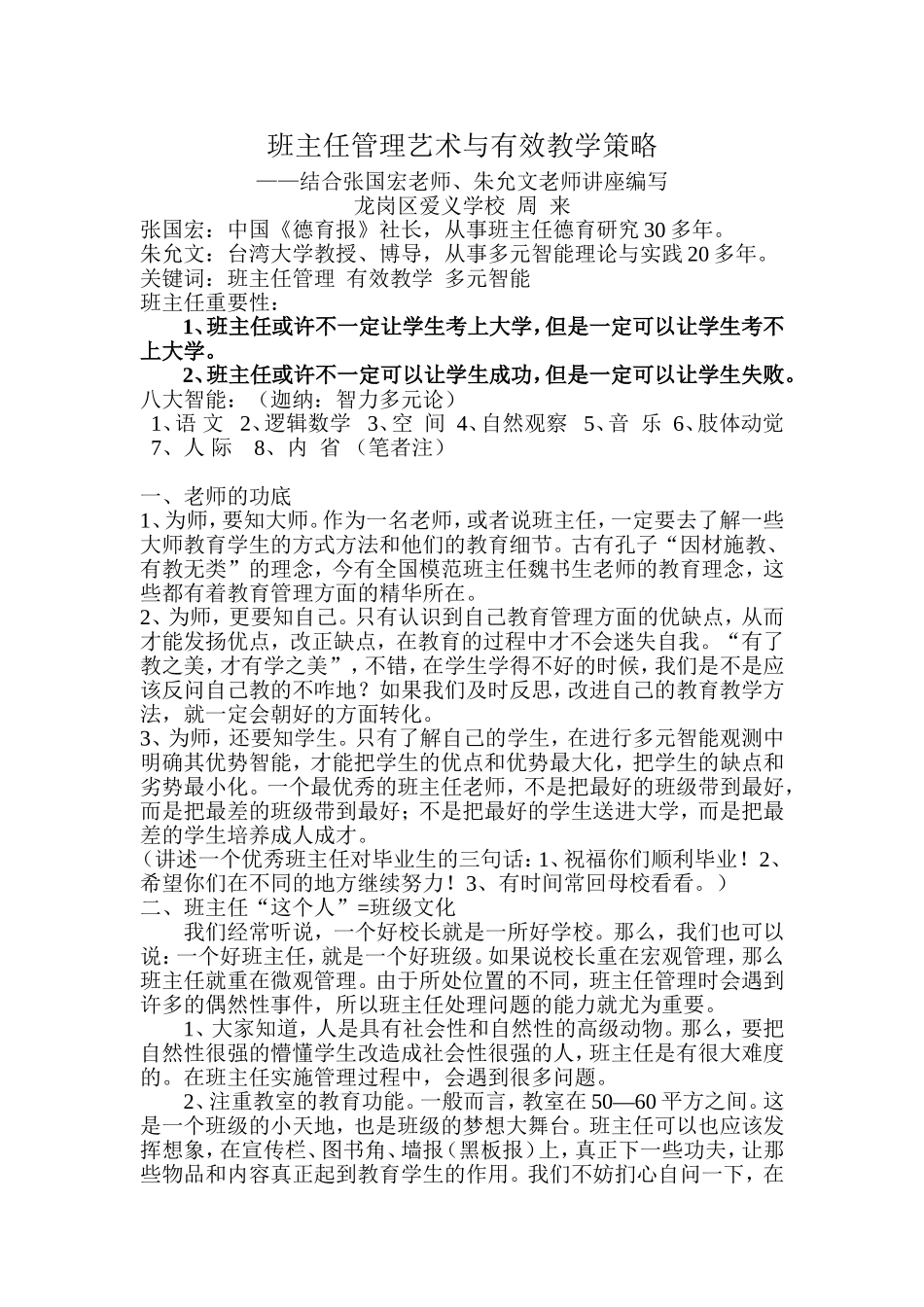 班主任管理艺术与有效教学策略

——结合张国宏老师、朱允文老师讲座编写

龙岗区爱义学校 周 来

张国宏：中国《德育报》社长，从事班主任德育研究30多年。
朱允文：台湾大学教授、博导，从事多元智能理论与实践20多年。
关键词：班主任管理 有效教学 多元智能
班主任重要性：

1、班主任或许不一定让学生考上大学，但是一定可以让学生考不上大学。

2、班主任或许不一定可以让学生成功，但是一定可以让学生失败。

八大智能：（迦纳：智力多元论）
1、语 文 2、逻辑数学 3、空 间 4、自然观察 5、音 乐 6、肢体动觉 7、人 际 8、内 省 （笔者注）

一、老师的功底
1、为师，要知大师。作为一名老师，或者说班主任，一定要去了解一些大师教育学生的方式方法和他们的教育细节。古有孔子“因材施教、有教无类”的理念，今有全国模范班主任魏书生老师的教育理念，这些都有着教育管理方面的精华所在。
2、为师，更要知自己。只有认识到自己教育管理方面的优缺点，从而才能发扬优点，改正缺点，在教育的过程中才不会迷失自我。“有了教之美，才有学之美”，不错，在学生学得不好的时候，我们是不是应该反问自己教的不咋地？如果我们及时反思，改进自己的教育教学方法，就一定会朝好的方面转化。
3、为师，还要知学生。只有了解自己的学生，在进行多元智能观测中明确其优势智能，才能把学生的优点和优势最大化，把学生的缺点和劣势最小化。一个最优秀的班主任老师，不是把最好的班级带到最好，而是把最差的班级带到最好；不是把最好的学生送进大学，而是把最差的学生培养成人成才。
（讲述一个优秀班主任对毕业生的三句话：1、祝福你们顺利毕业！2、希望你们在不同的地方继续努力！3、有时间常回母校看看。）
二、班主任“这个人”=班级文化

我们经常听说，一个好校长就是一所好学校。那么，我们也可以说：一个好班主任，就是一个好班级。如果说校长重在宏观管理，那么班主任就重在微观管理。由于所处位置的不同，班主任管理时会遇到许多的偶然性事件，所以班主任处理问题的能力就尤为重要。

1、大家知道，人是具有社会性和自然性的高级动物。那么，要把自然性很强的懵懂学生改造成社会性很强的人，班主任是有很大难度的。在班主任实施管理过程中，会遇到很多问题。

2、注重教室的教育功能。一般而言，教室在50—60平方之间。这是一个班级的小天地，也是班级的梦想大舞台。班主任可以也应该发挥想象，在宣传栏、图书角、墙报（黑板报）上，真正下一些功夫，让那些物品和内容真正起到教育学生的作用。我们不妨扪心自问一下，在